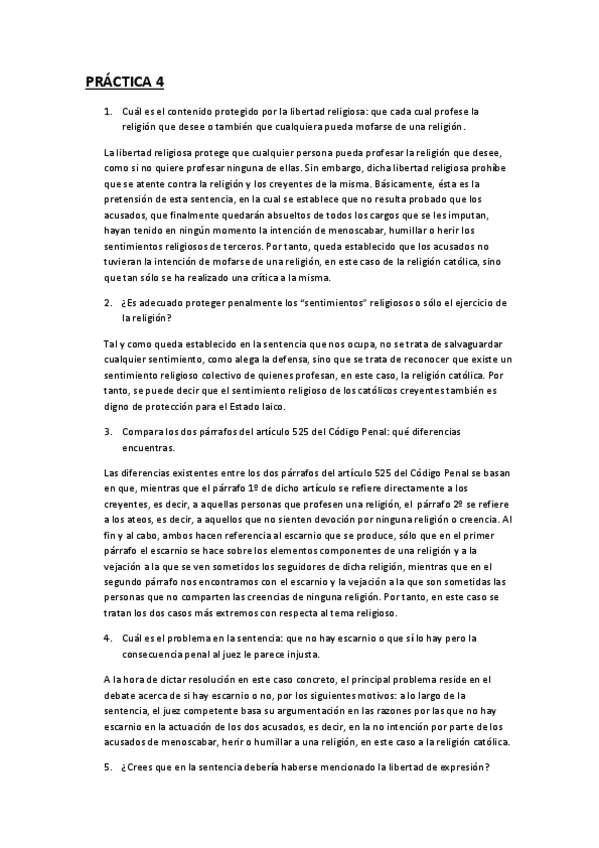 PRÁCTICA 4

1. Cuál es el contenido protegido por la libertad religiosa: que cada cual profese la religión que desee o también que cualquiera pueda mofarse de una religión.

La libertad religiosa protege que cualquier persona pueda profesar la religión que desee, como si no quiere profesar ninguna de ellas. Sin embargo, dicha libertad religiosa prohíbe que se atente contra la religión y los creyentes de la misma. Básicamente, ésta es la pretensión de esta sentencia, en la cual se establece que no resulta probado que los acusados, que finalmente quedarán absueltos de todos los cargos que se les imputan, hayan tenido en ningún momento la intención de menoscabar, humillar o herir los sentimientos religiosos de terceros. Por tanto, queda establecido que los acusados no tuvieran la intención de mofarse de una religión, en este caso de la religión católica, sino que tan sólo se ha realizado una crítica a la misma.

2. ¿Es adecuado proteger penalmente los "sentimientos" religiosos o sólo el ejercicio de la religión?

Tal y como queda establecido en la sentencia que nos ocupa, no se trata de salvaguardar cualquier sentimiento, como alega la defensa, sino que se trata de reconocer que existe un sentimiento religioso colectivo de quienes profesan, en este caso, la religión católica. Por tanto, se puede decir que el sentimiento religioso de los católicos creyentes también es digno de protección para el Estado laico.

3. Compara los dos párrafos del artículo 525 del Código Penal: qué diferencias encuentras.

Las diferencias existentes entre los dos párrafos del artículo 525 del Código Penal se basan en que, mientras que el párrafo 1º de dicho artículo se refiere directamente a los creyentes, es decir, a aquellas personas que profesen una religión, el párrafo 2º se refiere a los ateos, es decir, a aquellos que no sienten devoción por ninguna religión o creencia. Al fin y al cabo, ambos hacen referencia al escarnio que se produce, sólo que en el primer párrafo el escarnio se hace sobre los elementos componentes de una religión y a la vejación a la que se ven sometidos los seguidores de dicha religión, mientras que en el segundo párrafo nos encontramos con el escarnio y la vejación a la que son sometidas las personas que no comparten las creencias de ninguna religión. Por tanto, en este caso se tratan los dos casos más extremos con respecta al tema religioso.

4. Cuál es el problema en la sentencia: que no hay escarnio o que sí lo hay pero la consecuencia penal al juez le parece injusta.

A la hora de dictar resolución en este caso concreto, el principal problema reside en el debate acerca de si hay escarnio o no, por los siguientes motivos: a lo largo de la sentencia, el juez competente basa su argumentación en las razones por las que no hay escarnio en la actuación de los dos acusados, es decir, en la no intención por parte de los acusados de menoscabar, herir o humillar a una religión, en este caso a la religión católica.

5. ¿Crees que en la sentencia debería haberse mencionado la libertad de expresión?